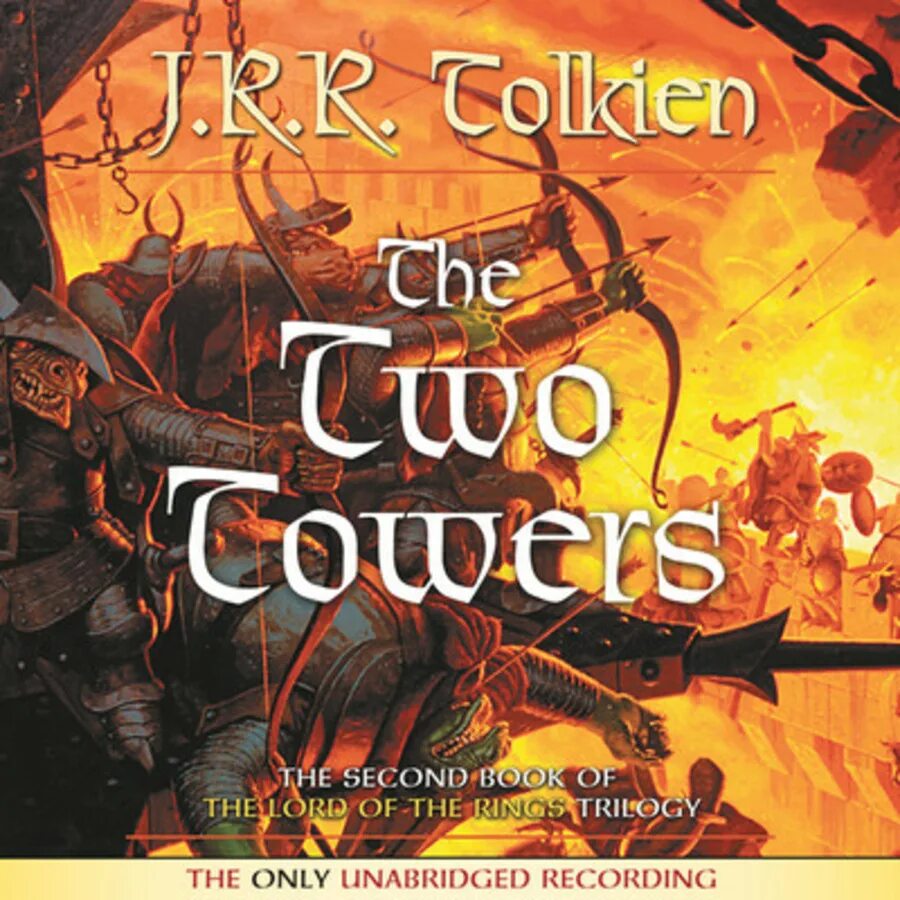 J.R.R. Tolkien

The Two Towers

THE SECOND BOOK OF THE LORD OF THE RINGS TRILOGY

THE ONLY UNABRIDGED RECORDING